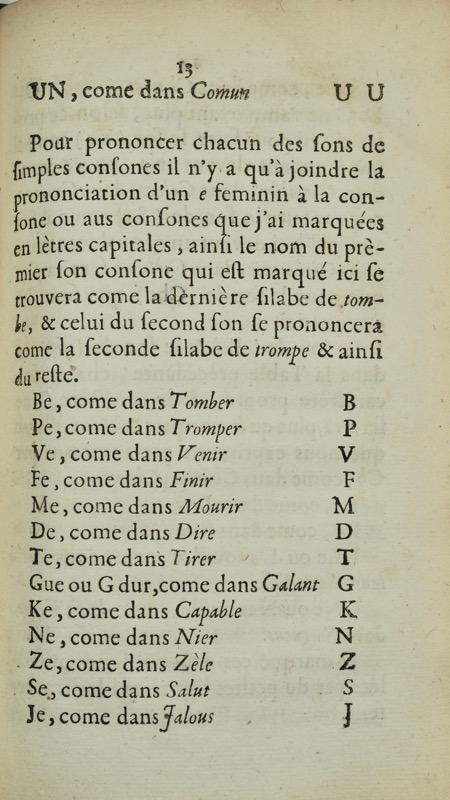 13

UN, come dans Comun U U

Pour prononcer chacun des ſons de ſimples conſones il n'y a qu'à joindre la prononciation d'un e feminin à la conſone ou aus conſones que j'ai marquées en lètres capitales, ainſi le nom du prèmier ſon conſone qui eſt marqué ici ſe trouvera come la dèrnière ſilabe de tombe, & celui du ſecond ſon ſe prononcera come la ſeconde ſilabe de trompe & ainſi du reſte.

Be, come dans Tomber B
Pe, come dans Tromper P
Ve, come dans Venir V
Fe, come dans Finir F
Me, come dans Mourir M
De, come dans Dire D
Te, come dans Tirer T
Gue ou G dur, come dans Galant G
Ke, come dans Capable K
Ne, come dans Nier N
Ze, come dans Zèle Z
Se, come dans Salut S
Je, come dans Jalous J